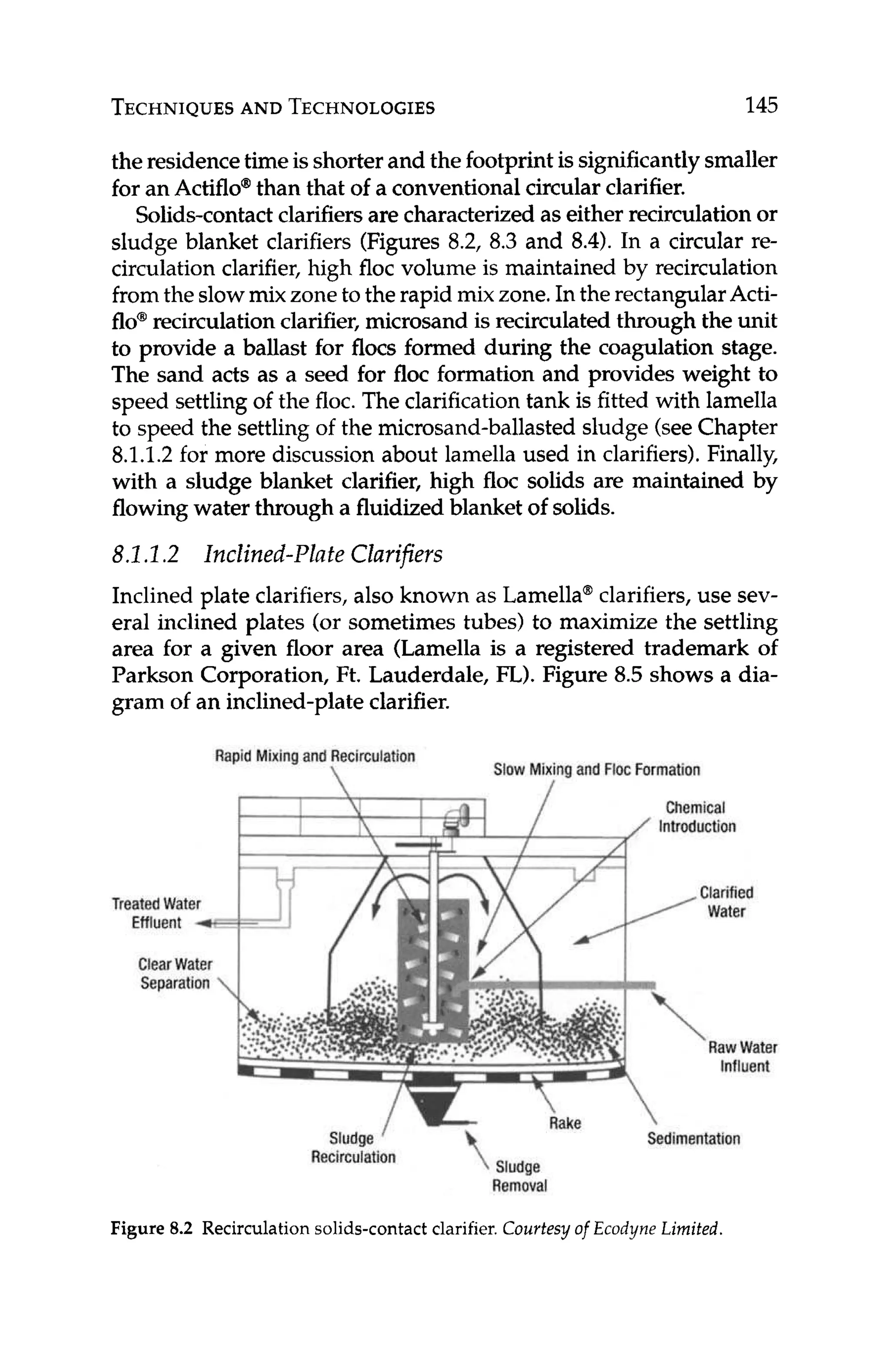 TECHNIQUES AND TECHNOLOGIES 145

the residence time is shorter and the footprint is significantly smaller for an Actiflo® than that of a conventional circular clarifier.

Solids-contact clarifiers are characterized as either recirculation or sludge blanket clarifiers (Figures 8.2, 8.3 and 8.4). In a circular recirculation clarifier, high floc volume is maintained by recirculation from the slow mix zone to the rapid mix zone. In the rectangular Actiflo® recirculation clarifier, microsand is recirculated through the unit to provide a ballast for flocs formed during the coagulation stage. The sand acts as a seed for floc formation and provides weight to speed settling of the floc. The clarification tank is fitted with lamella to speed the settling of the microsand-ballasted sludge (see Chapter 8.1.1.2 for more discussion about lamella used in clarifiers). Finally, with a sludge blanket clarifier, high floc solids are maintained by flowing water through a fluidized blanket of solids.

8.1.1.2 Inclined-Plate Clarifiers

Inclined plate clarifiers, also known as Lamella® clarifiers, use several inclined plates (or sometimes tubes) to maximize the settling area for a given floor area (Lamella is a registered trademark of Parkson Corporation, Ft. Lauderdale, FL). Figure 8.5 shows a diagram of an inclined-plate clarifier.

Rapid Mixing and Recirculation
Slow Mixing and Floc Formation
Chemical Introduction
Clarified Water
Treated Water Effluent
Clear Water Separation
Raw Water Influent
Rake
Sedimentation
Sludge Recirculation
Sludge Removal

Figure 8.2 Recirculation solids-contact clarifier. Courtesy of Ecodyne Limited.